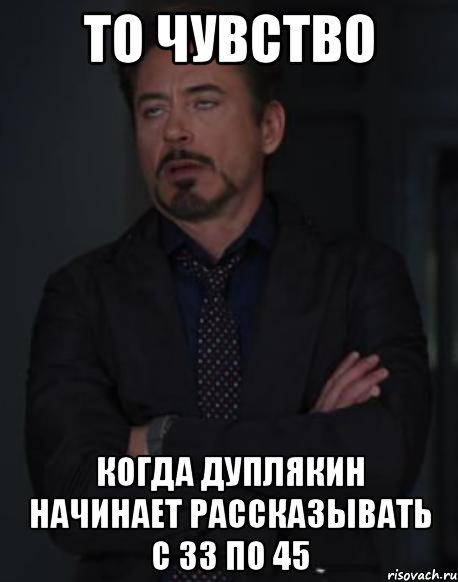 ТО ЧУВСТВО

КОГДА ДУПЛЯКИН НАЧИНАЕТ РАССКАЗЫВАТЬ С 33 ПО 45

risovach.ru